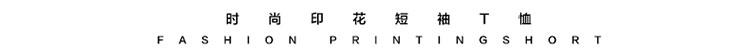 时尚印花短袖T恤

FASHION PRINTINGSHORT